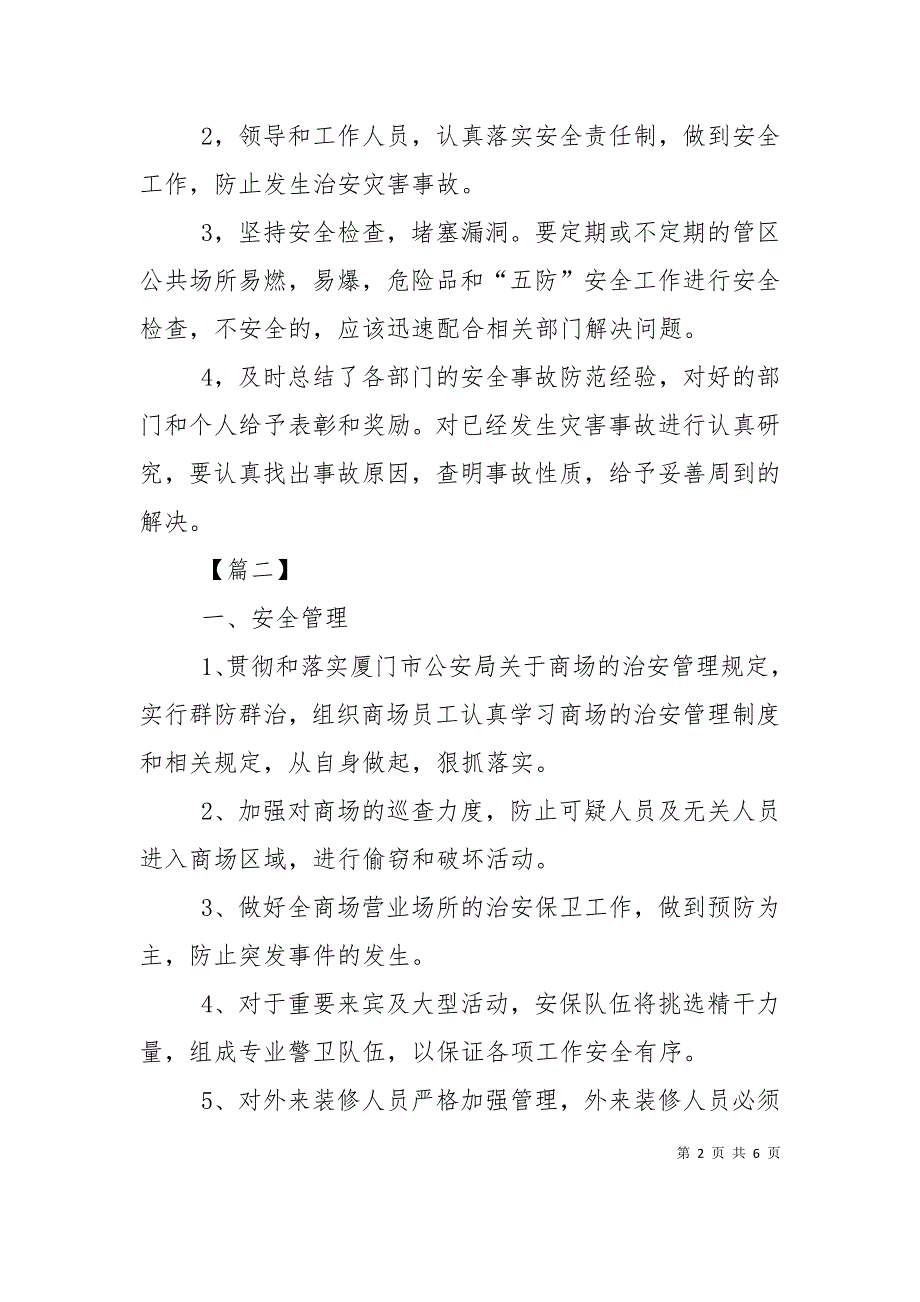 2，领导和工作人员，认真落实安全责任制，做到安全工作，防止发生治安灾害事故。

3，坚持安全检查，堵塞漏洞。要定期或不定期的管区公共场所易燃，易爆，危险品和“五防”安全工作进行安全检查，不安全的，应该迅速配合相关部门解决问题。

4，及时总结了各部门的安全事故防范经验，对好的部门和个人给予表彰和奖励。对已经发生灾害事故进行认真研究，要认真找出事故原因，查明事故性质，给予妥善周到的解决。

【篇二】

一、安全管理

1、贯彻和落实厦门市公安局关于商场的治安管理规定，实行群防群治，组织商场员工认真学习商场的治安管理制度和相关规定，从自身做起，狠抓落实。

2、加强对商场的巡查力度，防止可疑人员及无关人员进入商场区域，进行偷窃和破坏活动。

3、做好全商场营业场所的治安保卫工作，做到预防为主，防止突发事件的发生。

4、对于重要来宾及大型活动，安保队伍将挑选精干力量，组成专业警卫队伍，以保证各项工作安全有序。

5、对外来装修人员严格加强管理，外来装修人员必须

第 2 页 共 6 页